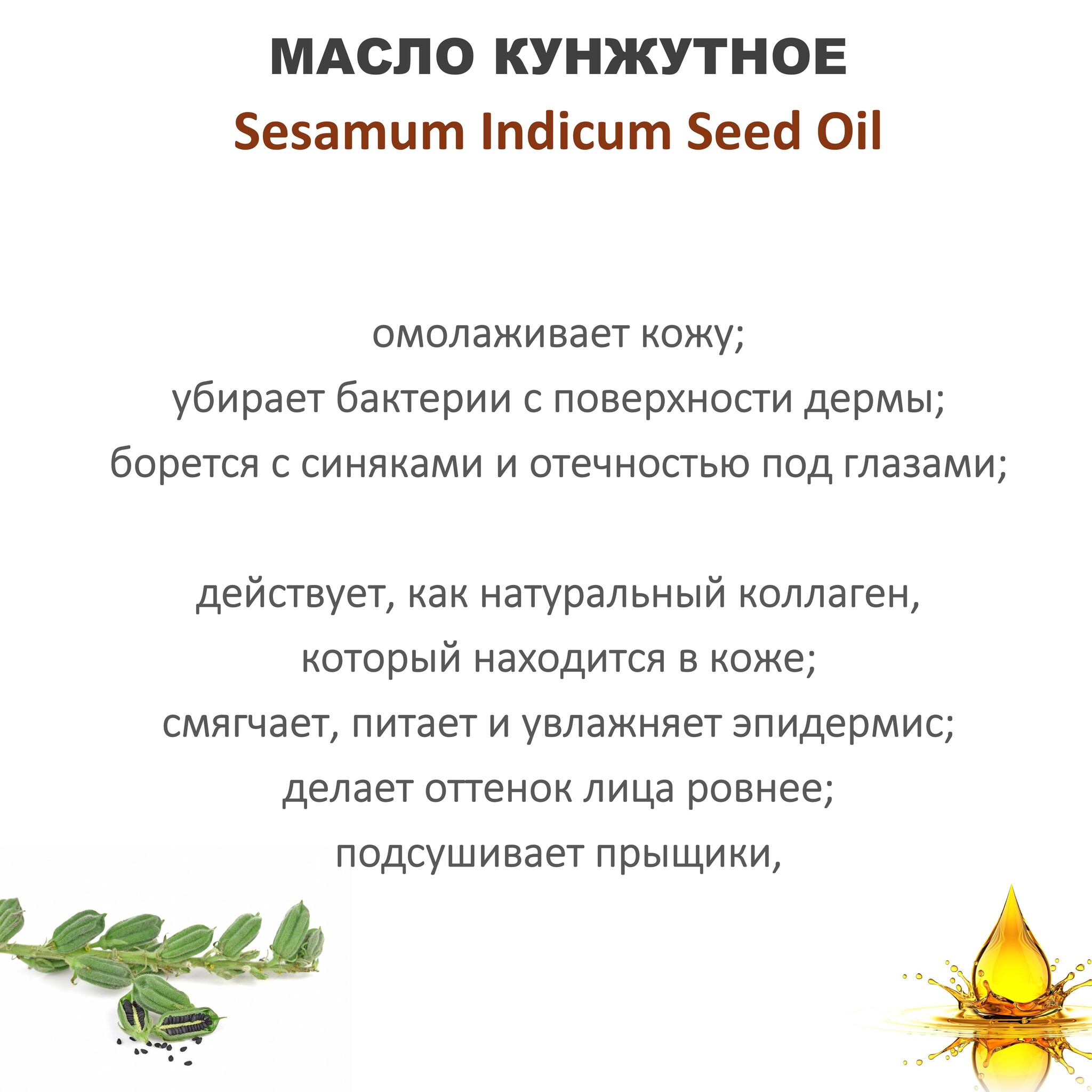 МАСЛО КУНЖУТНОЕ
Sesamum Indicum Seed Oil

омолаживает кожу;
убирает бактерии с поверхности дермы;
борется с синяками и отечностью под глазами;

действует, как натуральный коллаген, который находится в коже;
смягчает, питает и увлажняет эпидермис;
делает оттенок лица ровнее;
подсушивает прыщики,